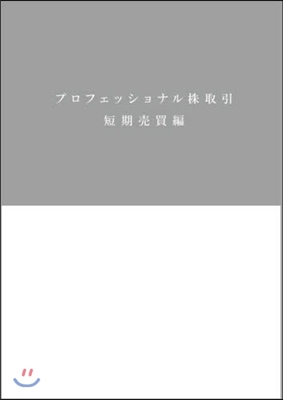 プロフェッショナル株取引
短期売買編